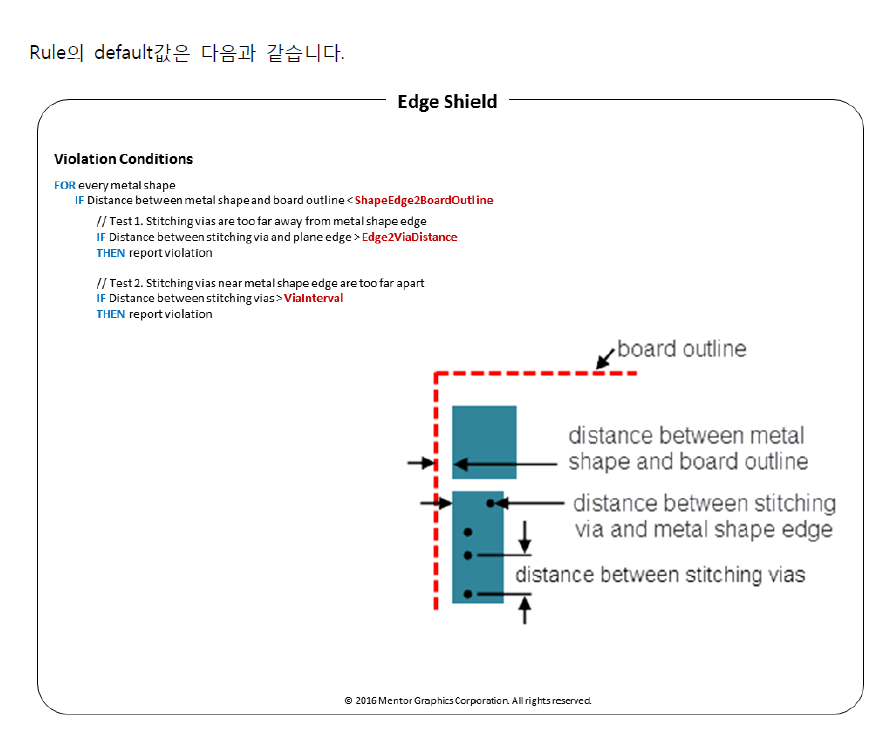 Rule의 default값은 다음과 같습니다.

Edge Shield

Violation Conditions

FOR every metal shape
IF Distance between metal shape and board outline < ShapeEdge2BoardOutline

// Test 1. Stitching vias are too far away from metal shape edge
IF Distance between stitching via and plane edge > Edge2ViaDistance
THEN report violation

// Test 2. Stitching vias near metal shape edge are too far apart
IF Distance between stitching vias > ViaInterval
THEN report violation

board outline

distance between metal shape and board outline

distance between stitching via and metal shape edge

distance between stitching vias

© 2016 Mentor Graphics Corporation. All rights reserved.